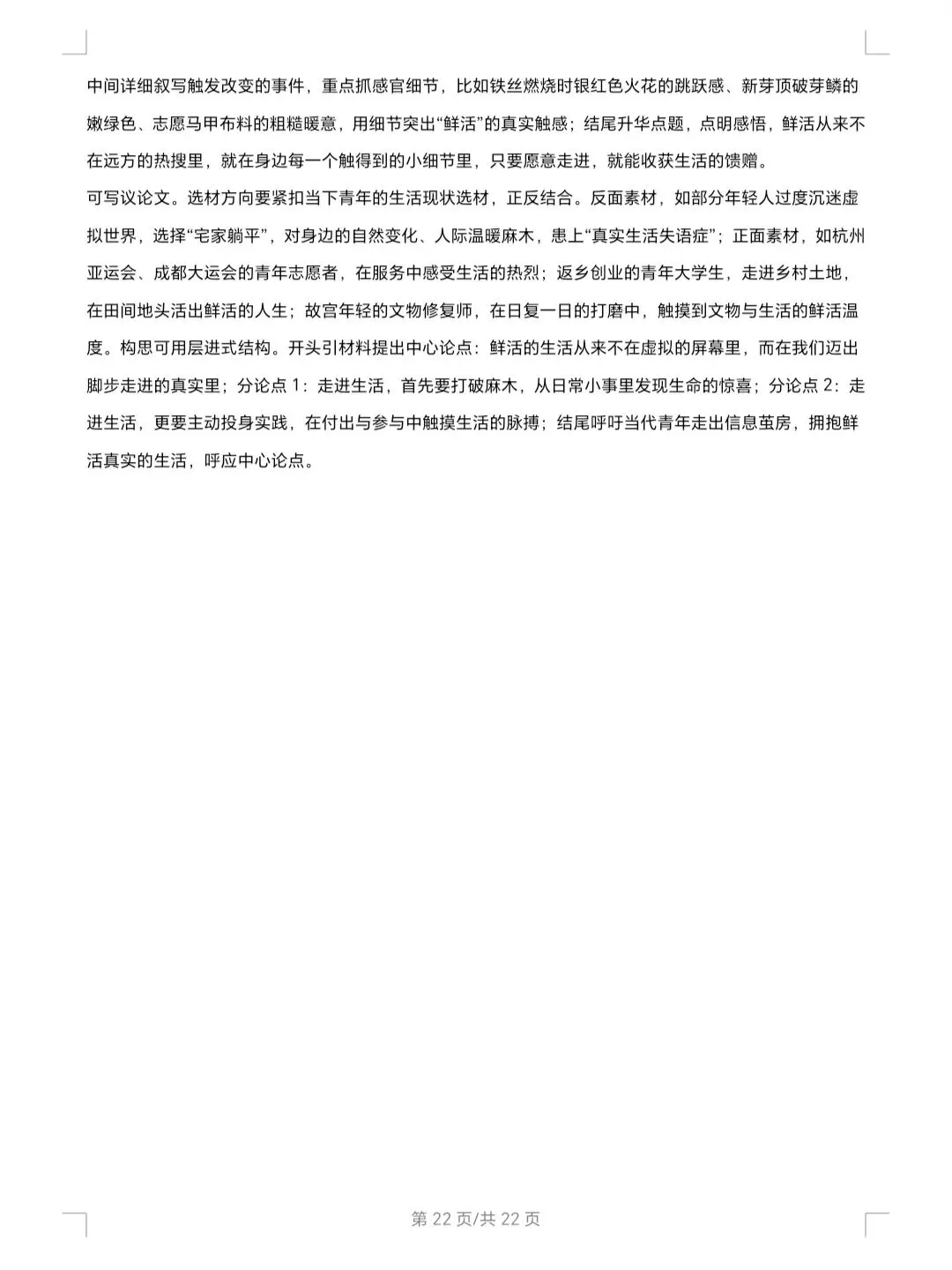 中间详细叙写触发改变的事件，重点抓感官细节，比如铁丝燃烧时银红色火花的跳跃感、新芽顶破芽鳞的嫩绿色、志愿马甲布料的粗糙暖意，用细节突出“鲜活”的真实触感；结尾升华点题，点明感悟，鲜活从来不在远方的热搜里，就在身边每一个触得到的小细节里，只要愿意走进，就能收获生活的馈赠。
可写议论文。选材方向要紧扣当下青年的生活现状选材，正反结合。反面素材，如部分年轻人过度沉迷虚拟世界，选择“宅家躺平”，对身边的自然变化、人际温暖麻木，患上“真实生活失语症”；正面素材，如杭州亚运会、成都大运会的青年志愿者，在服务中感受生活的热烈；返乡创业的青年大学生，走进乡村土地，在田间地头活出鲜活的人生；故宫年轻的文物修复师，在日复一日的打磨中，触摸到文物与生活的鲜活温度。构思可用层进式结构。开头引材料提出中心论点：鲜活的生活从来不在虚拟的屏幕里，而在我们迈出脚步走进的真实里；分论点 1：走进生活，首先要打破麻木，从日常小事里发现生命的惊喜；分论点 2：走进生活，更要主动投身实践，在付出与参与中触摸生活的脉搏；结尾呼吁当代青年走出信息茧房，拥抱鲜活真实的生活，呼应中心论点。

第 22 页/共 22 页